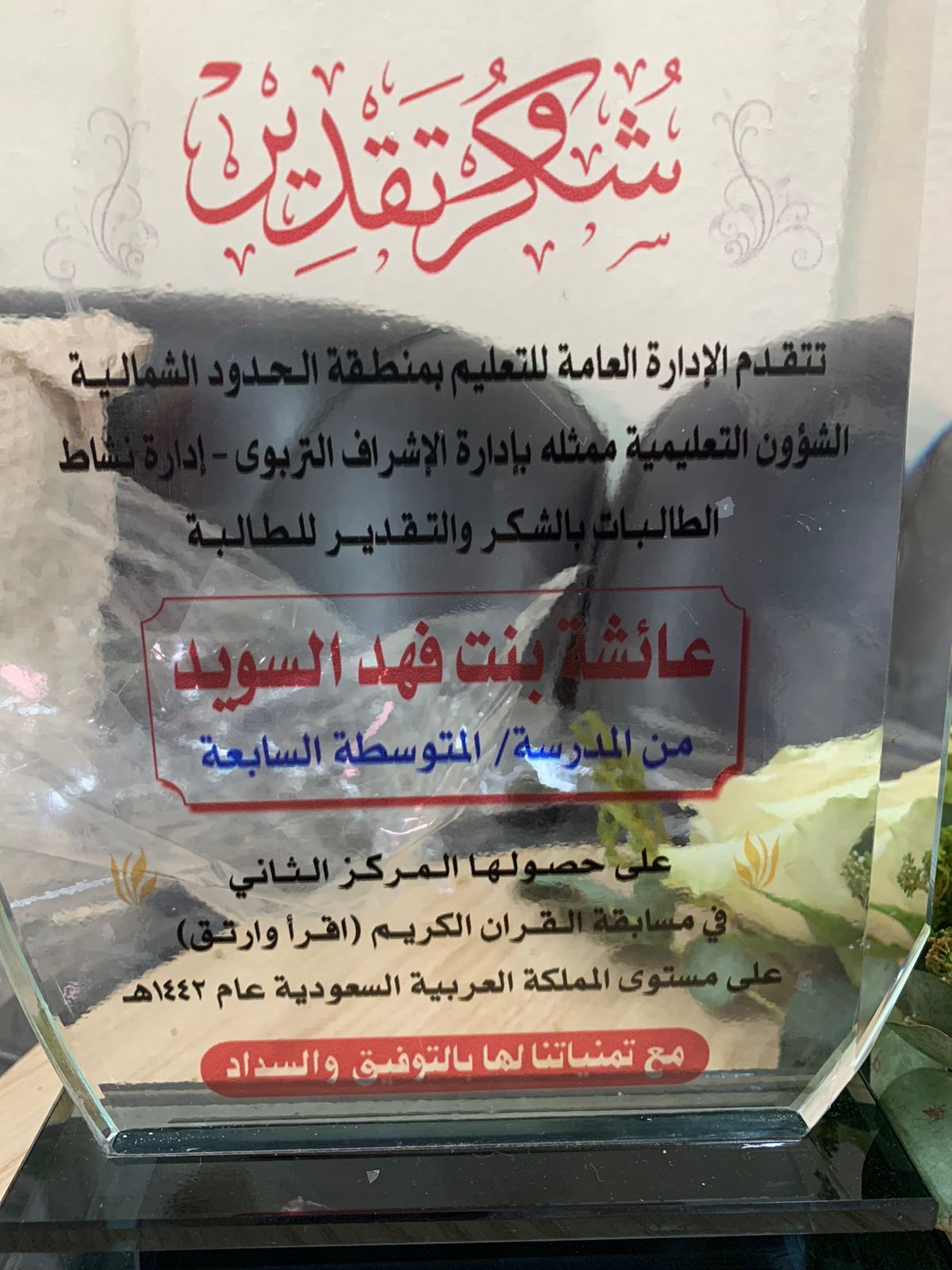 شكر وتقدير

تتقدم الإدارة العامة للتعليم بمنطقة الحدود الشمالية الشؤون التعليمية ممثله بإدارة الإشراف التربوى - إدارة نشاط الطالبات بالشكر والتقدير للطالبة

عائشة بنت فهد السويد
من المدرسة/ المتوسطة السابعة

على حصولها المركز الثاني
في مسابقة القران الكريم (اقرأ وارتق)
على مستوى المملكة العربية السعودية عام ١٤٤٢هـ

مع تمنياتنا لها بالتوفيق والسداد